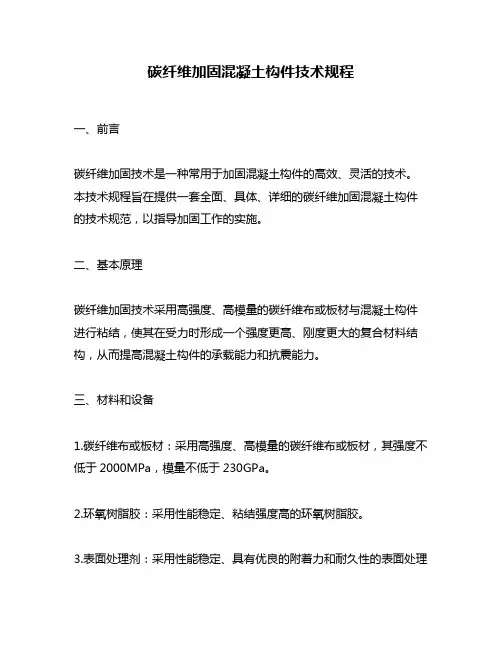 碳纤维加固混凝土构件技术规程

一、前言

碳纤维加固技术是一种常用于加固混凝土构件的高效、灵活的技术。本技术规程旨在提供一套全面、具体、详细的碳纤维加固混凝土构件的技术规范，以指导加固工作的实施。

二、基本原理

碳纤维加固技术采用高强度、高模量的碳纤维布或板材与混凝土构件进行粘结，使其在受力时形成一个强度更高、刚度更大的复合材料结构，从而提高混凝土构件的承载能力和抗震能力。

三、材料和设备

1.碳纤维布或板材：采用高强度、高模量的碳纤维布或板材，其强度不低于 2000MPa，模量不低于 230GPa。

2.环氧树脂胶：采用性能稳定、粘结强度高的环氧树脂胶。

3.表面处理剂：采用性能稳定、具有优良的附着力和耐久性的表面处理